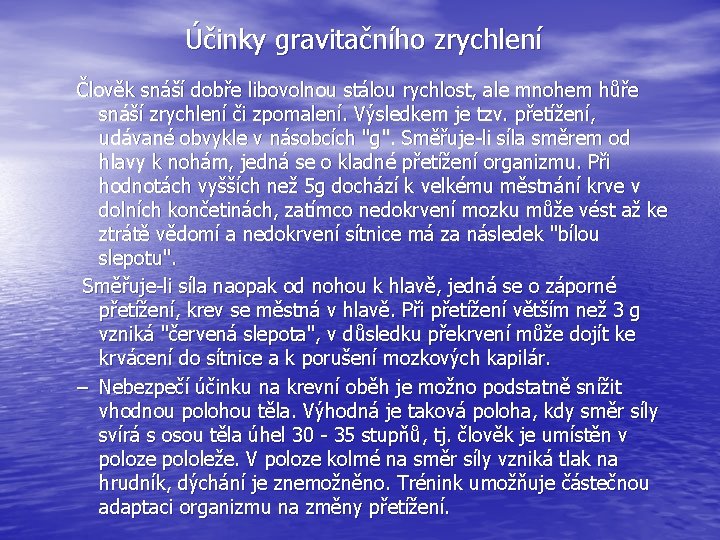 Účinky gravitačního zrychlení

Člověk snáší dobře libovolnou stálou rychlost, ale mnohem hůře snáší zrychlení či zpomalení. Výsledkem je tzv. přetížení, udávané obvykle v násobcích "g". Směřuje-li síla směrem od hlavy k nohám, jedná se o kladné přetížení organizmu. Při hodnotách vyšších než 5g dochází k velkému městnání krve v dolních končetinách, zatímco nedokrvení mozku může vést až ke ztrátě vědomí a nedokrvení sítnice má za následek "bílou slepotu".

Směřuje-li síla naopak od nohou k hlavě, jedná se o záporné přetížení, krev se městná v hlavě. Při přetížení větším než 3 g vzniká "červená slepota", v důsledku překrvení může dojít ke krvácení do sítnice a k porušení mozkových kapilár.

– Nebezpečí účinku na krevní oběh je možno podstatně snížit vhodnou polohou těla. Výhodná je taková poloha, kdy směr síly svírá s osou těla úhel 30 - 35 stupňů, tj. člověk je umístěn v poloze pololeže. V poloze kolmé na směr síly vzniká tlak na hrudník, dýchání je znemožněno. Trénink umožňuje částečnou adaptaci organizmu na změny přetížení.